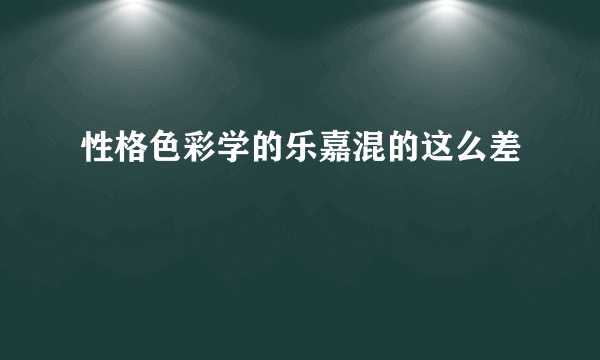 性格色彩学的乐嘉混的这么差